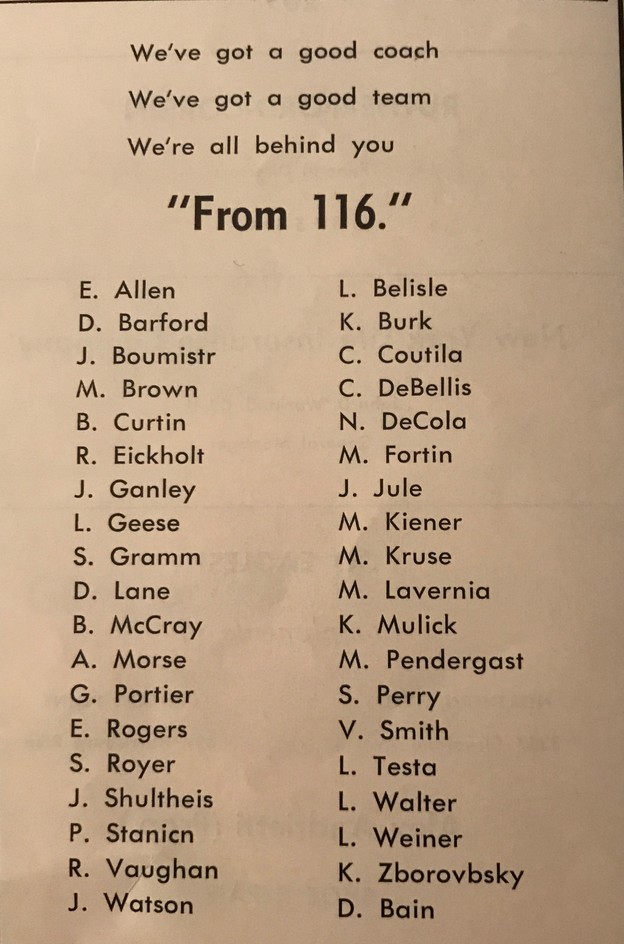 We've got a good coach

We've got a good team

We're all behind you

"From 116."

E. Allen
D. Barford
J. Boumistr
M. Brown
B. Curtin
R. Eickholt
J. Ganley
L. Geese
S. Gramm
D. Lane
B. McCray
A. Morse
G. Portier
E. Rogers
S. Royer
J. Shultheis
P. Stanicn
R. Vaughan
J. Watson

L. Belisle
K. Burk
C. Coutila
C. DeBellis
N. DeCola
M. Fortin
J. Jule
M. Kiener
M. Kruse
M. Lavernia
K. Mulick
M. Pendergast
S. Perry
V. Smith
L. Testa
L. Walter
L. Weiner
K. Zborovbsky
D. Bain